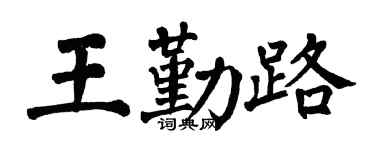 王勤路
词典网